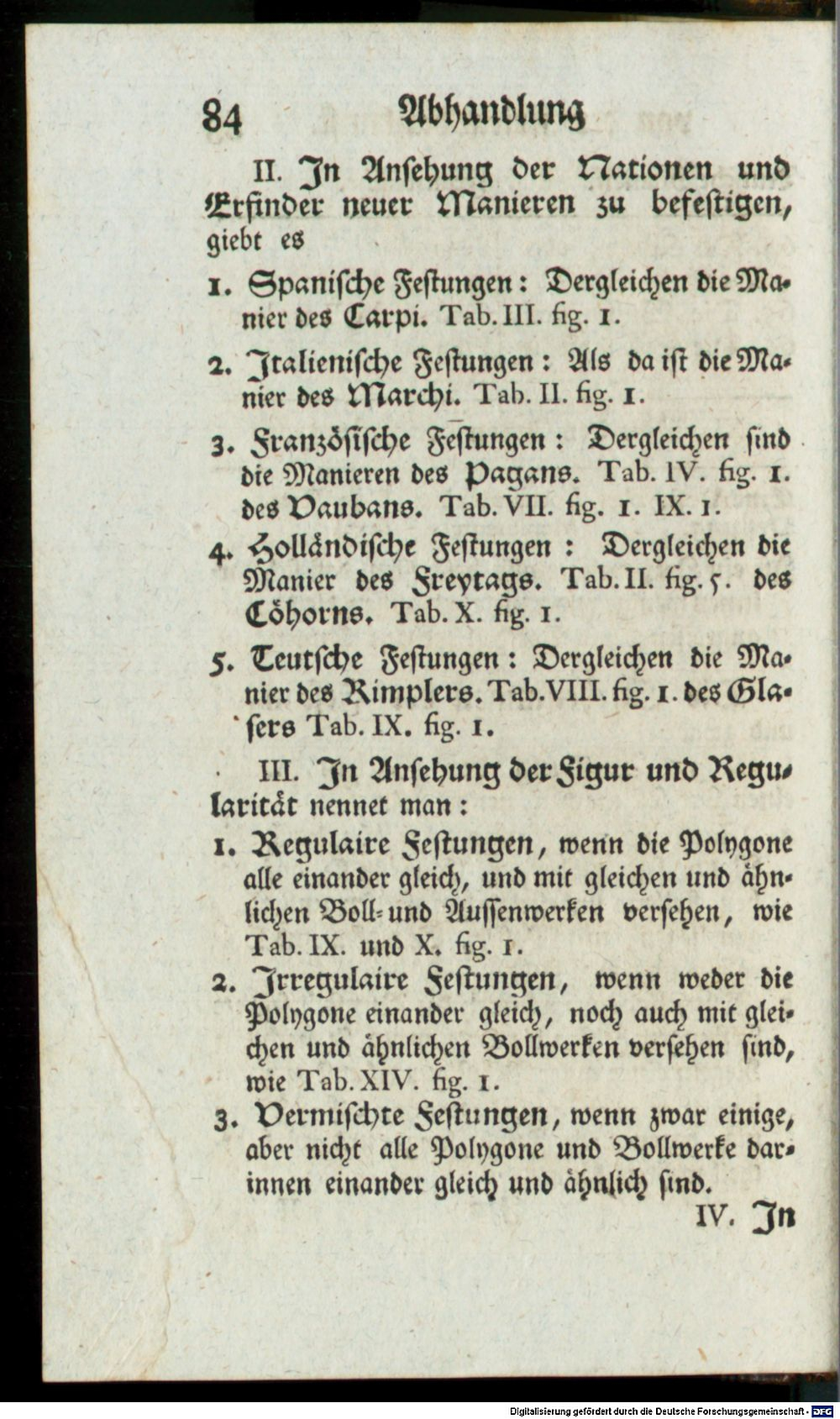 84 Abhandlung

II. In Ansehung der Nationen und Erfinder neuer Manieren zu befestigen, giebt es

1. Spanische Festungen: Dergleichen die Manier des Carpi. Tab. III. fig. 1.

2. Italienische Festungen: Als da ist die Manier des Marchi. Tab. II. fig. 1.

3. Französische Festungen: Dergleichen sind die Manieren des Pagans. Tab. IV. fig. 1. des Vaubans. Tab. VII. fig. 1. IX. 1.

4. Holländische Festungen: Dergleichen die Manier des Freytags. Tab. II. fig. 5. des Cöhorns. Tab. X. fig. 1.

5. Teutsche Festungen: Dergleichen die Manier des Rimplers. Tab. VIII. fig. 1. des Glasers Tab. IX. fig. 1.

III. In Ansehung der Figur und Regularität nennet man:

1. Regulaire Festungen, wenn die Polygone alle einander gleich, und mit gleichen und ähnlichen Boll- und Aussenwerken versehen, wie Tab. IX. und X. fig. 1.

2. Irregulaire Festungen, wenn weder die Polygone einander gleich, noch auch mit gleichen und ähnlichen Bollwerken versehen sind, wie Tab. XIV. fig. 1.

3. Vermischte Festungen, wenn zwar einige, aber nicht alle Polygone und Bollwerke darinnen einander gleich und ähnlich sind.

IV. In

Digitalisierung gefördert durch die Deutsche Forschungsgemeinschaft - DFG